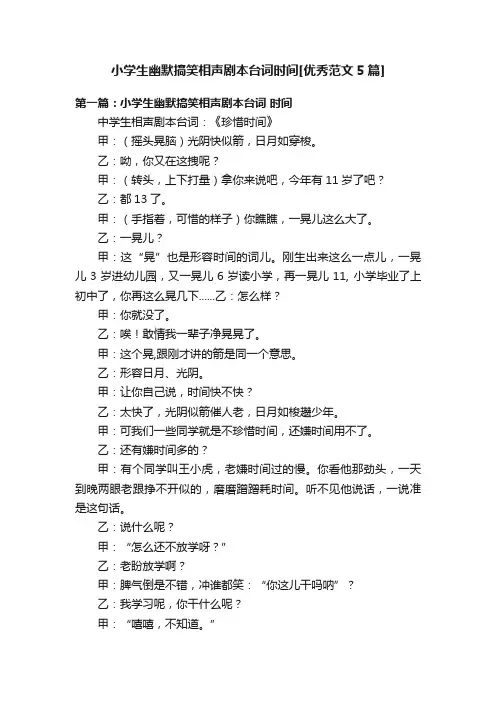 小学生幽默搞笑相声剧本台词时间[优秀范文 5 篇]

第一篇：小学生幽默搞笑相声剧本台词 时间

中学生相声剧本台词：《珍惜时间》

甲：（摇头晃脑）光阴快似箭，日月如穿梭。

乙：呦，你又在这拽呢？

甲：（转头，上下打量）拿你来说吧，今年有 11 岁了吧？

乙：都 13 了。

甲：（手指着，可惜的样子）你瞧瞧，一晃儿这么大了。

乙：一晃儿？

甲：这“晃”也是形容时间的词儿。刚生出来这么一点儿，一晃儿 3 岁进幼儿园，又一晃儿 6 岁读小学，再一晃儿 11, 小学毕业了上初中了，你再这么晃几下......乙：怎么样？

甲：你就没了。

乙：唉！敢情我一辈子净晃晃了。

甲：这个晃,跟刚才讲的箭是同一个意思。

乙：形容日月、光阴。

甲：让你自己说，时间快不快？

乙：太快了，光阴似箭催人老，日月如梭趱少年。

甲：可我们一些同学就是不珍惜时间，还嫌时间用不了。

乙：还有嫌时间多的？

甲：有个同学叫王小虎，老嫌时间过的慢。你看他那劲头，一天到晚两眼老跟挣不开似的，磨磨蹭蹭耗时间。听不见他说话，一说准是这句话。

乙：说什么呢？

甲：“怎么还不放学呀？”

乙：老盼放学啊？

甲：脾气倒是不错，冲谁都笑：“你这儿干吗呐”？

乙：我学习呢，你干什么呢？

甲：“嘻嘻，不知道。”